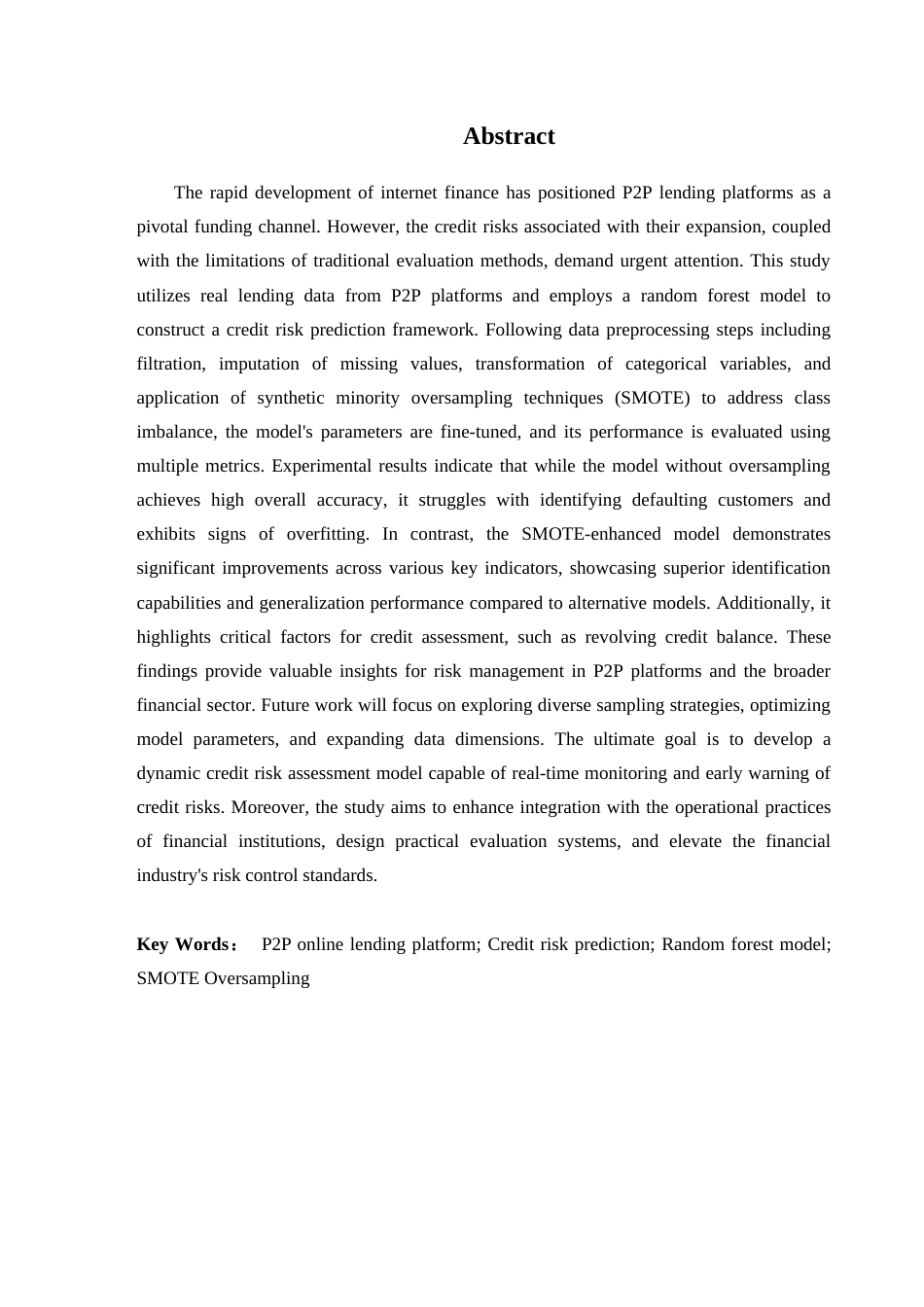 Abstract

The rapid development of internet finance has positioned P2P lending platforms as a pivotal funding channel. However, the credit risks associated with their expansion, coupled with the limitations of traditional evaluation methods, demand urgent attention. This study utilizes real lending data from P2P platforms and employs a random forest model to construct a credit risk prediction framework. Following data preprocessing steps including filtration, imputation of missing values, transformation of categorical variables, and application of synthetic minority oversampling techniques (SMOTE) to address class imbalance, the model's parameters are fine-tuned, and its performance is evaluated using multiple metrics. Experimental results indicate that while the model without oversampling achieves high overall accuracy, it struggles with identifying defaulting customers and exhibits signs of overfitting. In contrast, the SMOTE-enhanced model demonstrates significant improvements across various key indicators, showcasing superior identification capabilities and generalization performance compared to alternative models. Additionally, it highlights critical factors for credit assessment, such as revolving credit balance. These findings provide valuable insights for risk management in P2P platforms and the broader financial sector. Future work will focus on exploring diverse sampling strategies, optimizing model parameters, and expanding data dimensions. The ultimate goal is to develop a dynamic credit risk assessment model capable of real-time monitoring and early warning of credit risks. Moreover, the study aims to enhance integration with the operational practices of financial institutions, design practical evaluation systems, and elevate the financial industry's risk control standards.

Key Words： P2P online lending platform; Credit risk prediction; Random forest model; SMOTE Oversampling